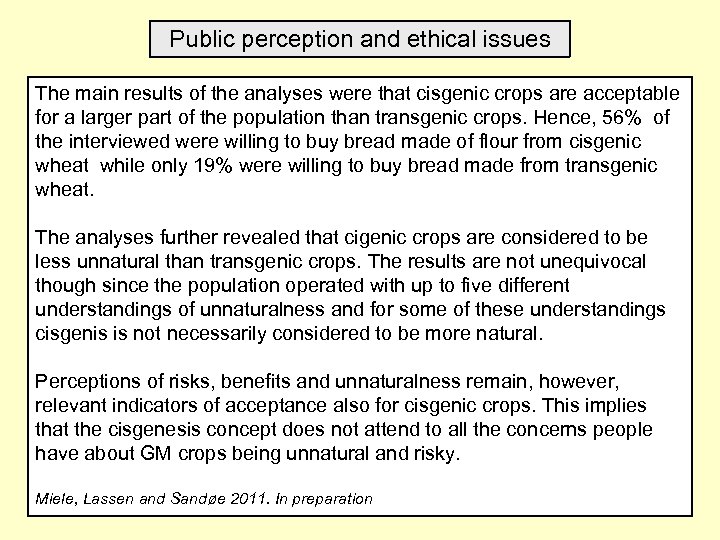 Public perception and ethical issues

The main results of the analyses were that cisgenic crops are acceptable for a larger part of the population than transgenic crops. Hence, 56% of the interviewed were willing to buy bread made of flour from cisgenic wheat while only 19% were willing to buy bread made from transgenic wheat.

The analyses further revealed that cigenic crops are considered to be less unnatural than transgenic crops. The results are not unequivocal though since the population operated with up to five different understandings of unnaturalness and for some of these understandings cisgenis is not necessarily considered to be more natural.

Perceptions of risks, benefits and unnaturalness remain, however, relevant indicators of acceptance also for cisgenic crops. This implies that the cisgenesis concept does not attend to all the concerns people have about GM crops being unnatural and risky.

Miele, Lassen and Sandøe 2011. In preparation